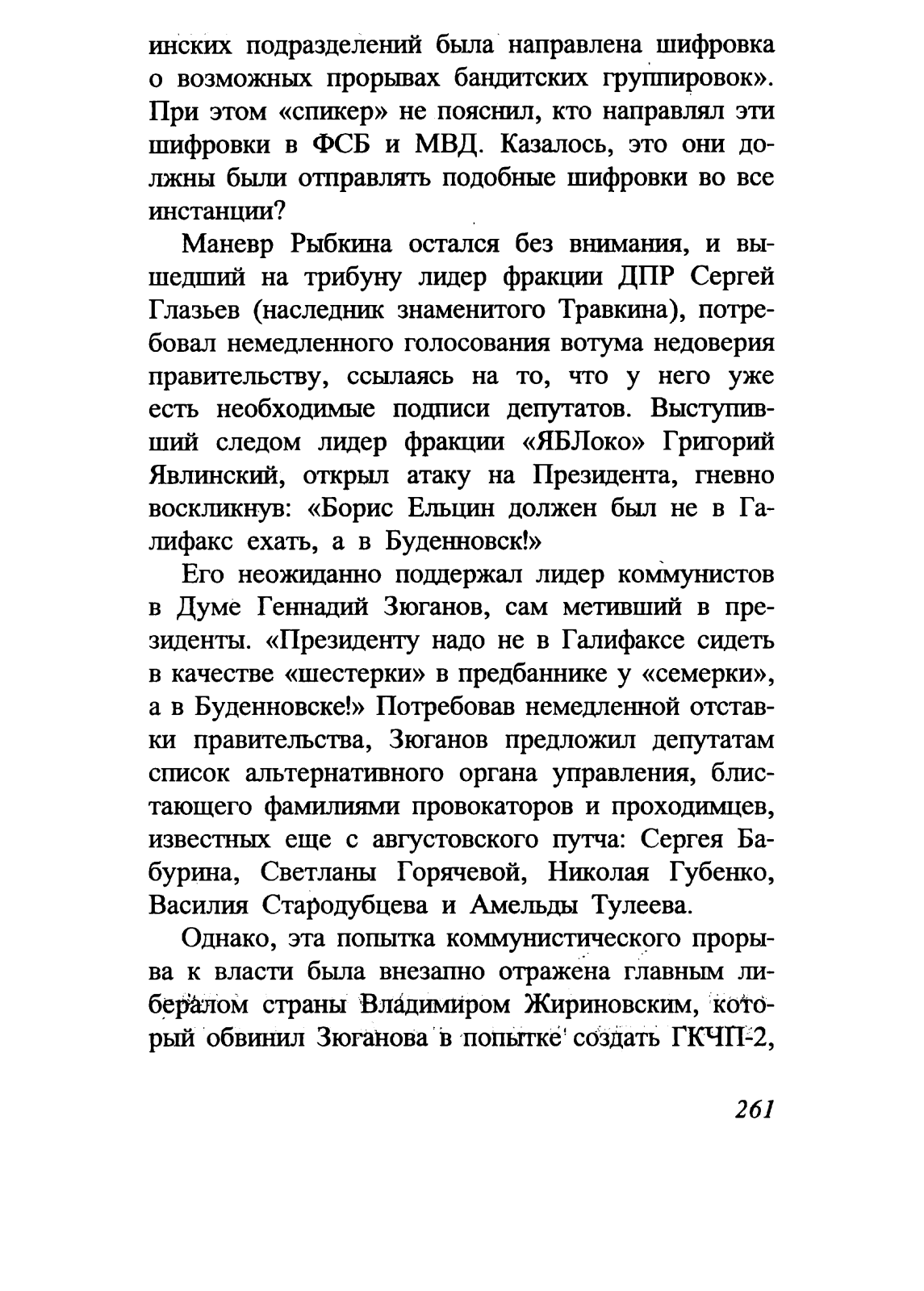 инских подразделений была направлена шифровка о возможных прорывах бандитских группировок». При этом «спикер» не пояснил, кто направлял эти шифровки в ФСБ и МВД. Казалось, это они должны были отправлять подобные шифровки во все инстанции?

Маневр Рыбкина остался без внимания, и вышедший на трибуну лидер фракции ДПР Сергей Глазьев (наследник знаменитого Травкина), потребовал немедленного голосования вотума недоверия правительству, ссылаясь на то, что у него уже есть необходимые подписи депутатов. Выступивший следом лидер фракции «ЯБЛоко» Григорий Явлинский, открыл атаку на Президента, гневно воскликнув: «Борис Ельцин должен был не в Галифакс ехать, а в Буденновск!»

Его неожиданно поддержал лидер коммунистов в Думе Геннадий Зюганов, сам метивший в президенты. «Президенту надо не в Галифаксе сидеть в качестве «шестерки» в предбаннике у «семерки», а в Буденновске!» Потребовав немедленной отставки правительства, Зюганов предложил депутатам список альтернативного органа управления, блистающего фамилиями провокаторов и проходимцев, известных еще с августовского путча: Сергея Бабурина, Светланы Горячевой, Николая Губенко, Василия Стародубцева и Амельды Тулеева.

Однако, эта попытка коммунистического прорыва к власти была внезапно отражена главным либералом страны Владимиром Жириновским, который обвинил Зюганова в попытке создать ГКЧП-2,

261